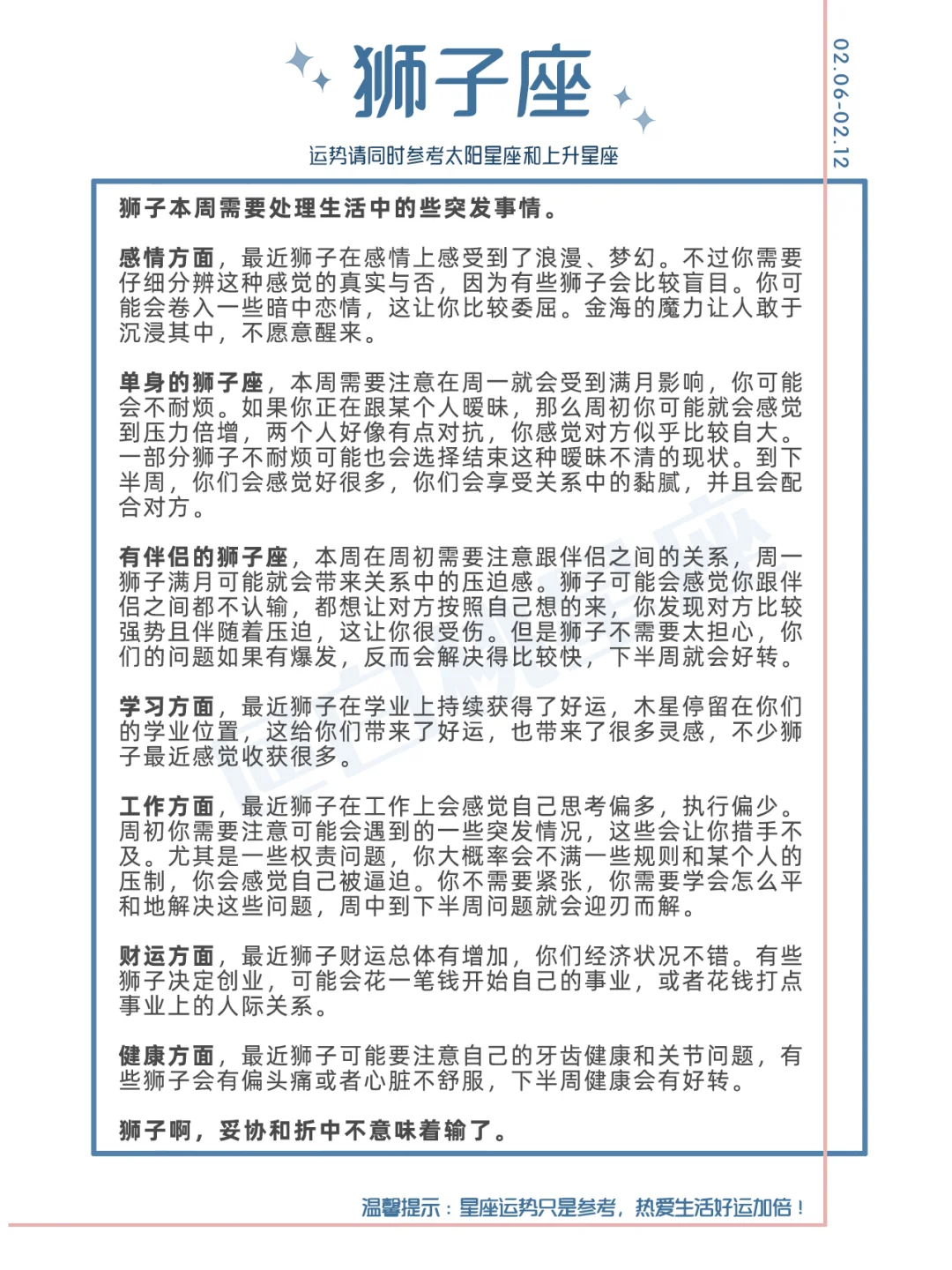 狮子座

运势请同时参考太阳星座和上升星座

02.06-02.12

狮子本周需要处理生活中的些突发事情。

感情方面，最近狮子在感情上感受到了浪漫、梦幻。不过你需要仔细分辨这种感觉的真实与否，因为有些狮子会比较盲目。你可能会卷入一些暗中恋情，这让你比较委屈。金海的魔力让人敢于沉浸其中，不愿意醒来。

单身的狮子座，本周需要注意在周一就会受到满月影响，你可能会不耐烦。如果你正在跟某个人暧昧，那么周初你可能就会感觉到压力倍增，两个人好像有点对抗，你感觉对方似乎比较自大。一部分狮子不耐烦可能也会选择结束这种暧昧不清的现状。到下半周，你们会感觉好很多，你们会享受关系中的黏腻，并且会配合对方。

有伴侣的狮子座，本周在周初需要注意跟伴侣之间的关系，周一狮子满月可能就会带来关系中的压迫感。狮子可能会感觉你跟伴侣之间都不认输，都想让对方按照自己想的来，你发现对方比较强势且伴随着压迫，这让你很受伤。但是狮子不需要太担心，你们的问题如果有爆发，反而会解决得比较快，下半周就会好转。

学习方面，最近狮子在学业上持续获得了好运，木星停留在你们的学业位置，这给你们带来了好运，也带来了很多灵感，不少狮子最近感觉收获很多。

工作方面，最近狮子在工作上会感觉自己思考偏多，执行偏少。周初你需要注意可能会遇到的一些突发情况，这些会让你措手不及。尤其是一些权责问题，你大概率会不满一些规则和某个人的压制，你会感觉自己被逼迫。你不需要紧张，你需要学会怎么平和地解决这些问题，周中到下半周问题就会迎刃而解。

财运方面，最近狮子财运总体有增加，你们经济状况不错。有些狮子决定创业，可能会花一笔钱开始自己的事业，或者花钱打点事业上的人际关系。

健康方面，最近狮子可能要注意自己的牙齿健康和关节问题，有些狮子会有偏头痛或者心脏不舒服，下半周健康会有好转。

狮子啊，妥协和折中不意味着输了。

温馨提示：星座运势只是参考，热爱生活好运加倍！